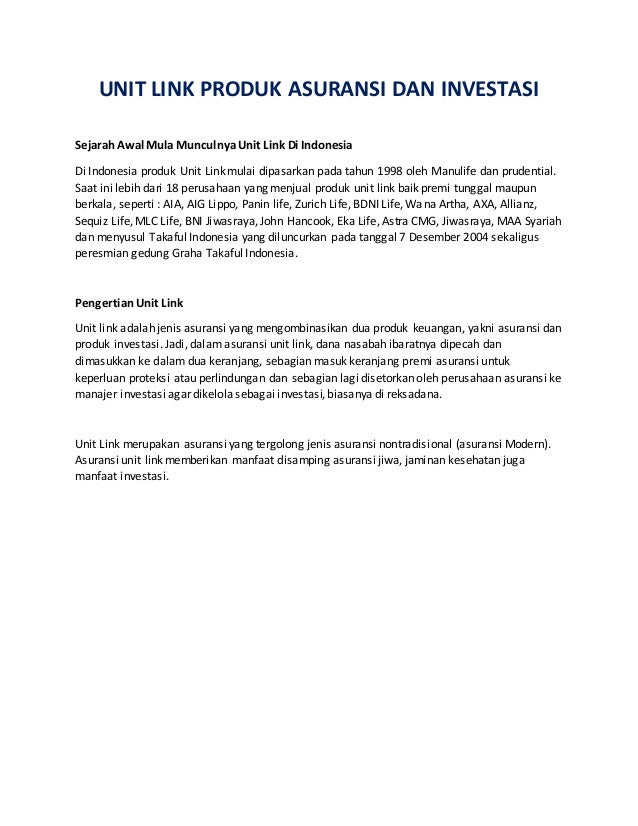 UNIT LINK PRODUK ASURANSI DAN INVESTASI

Sejarah Awal Mula Munculnya Unit Link Di Indonesia

Di Indonesia produk Unit Link mulai dipasarkan pada tahun 1998 oleh Manulife dan prudential. Saat ini lebih dari 18 perusahaan yang menjual produk unit link baik premi tunggal maupun berkala, seperti : AIA, AIG Lippo, Panin life, Zurich Life, BDNI Life, Wana Artha, AXA, Allianz, Sequiz Life, MLC Life, BNI Jiwasraya, John Hancook, Eka Life, Astra CMG, Jiwasraya, MAA Syariah dan menyusul Takaful Indonesia yang diluncurkan pada tanggal 7 Desember 2004 sekaligus peresmian gedung Graha Takaful Indonesia.

Pengertian Unit Link

Unit link adalah jenis asuransi yang mengombinasikan dua produk keuangan, yakni asuransi dan produk investasi. Jadi, dalam asuransi unit link, dana nasabah ibaratnya dipecah dan dimasukkan ke dalam dua keranjang, sebagian masuk keranjang premi asuransi untuk keperluan proteksi atau perlindungan dan sebagian lagi disetorkan oleh perusahaan asuransi ke manajer investasi agar dikelola sebagai investasi, biasanya di reksadana.

Unit Link merupakan asuransi yang tergolong jenis asuransi nontradisional (asuransi Modern). Asuransi unit link memberikan manfaat disamping asuransi jiwa, jaminan kesehatan juga manfaat investasi.